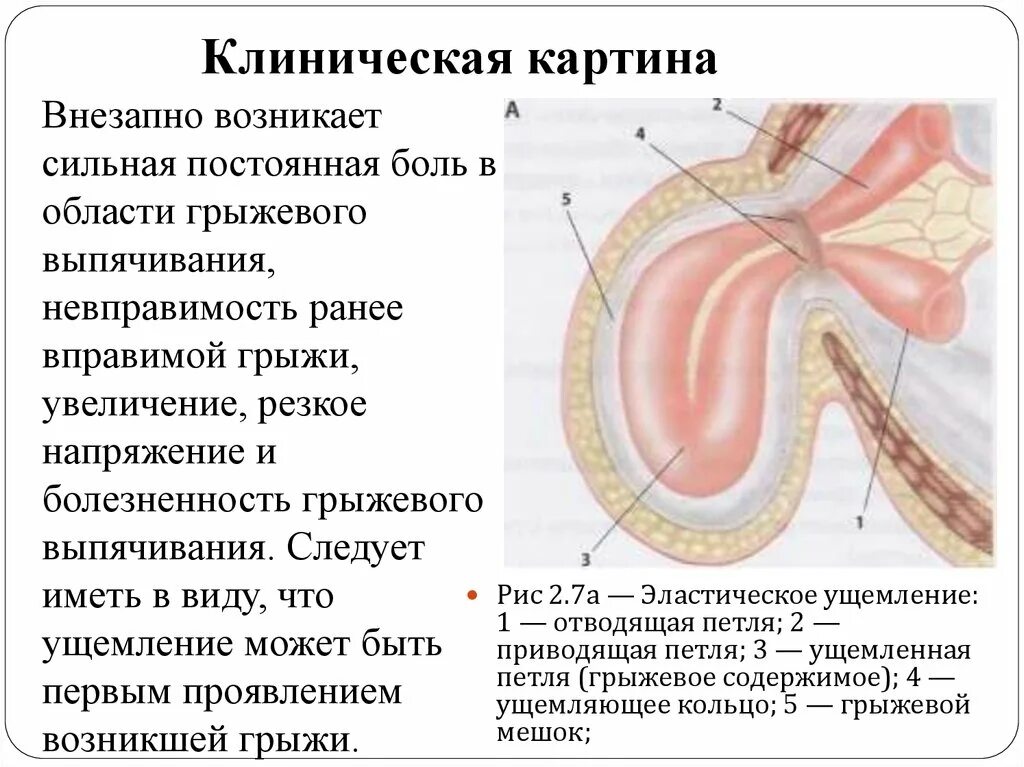 Клиническая картина

Внезапно возникает сильная постоянная боль в области грыжевого выпячивания, невправимость ранее вправимой грыжи, увеличение, резкое напряжение и болезненность грыжевого выпячивания. Следует иметь в виду, что ущемление может быть первым проявлением возникшей грыжи.

A
2
4
5
1
3

Рис 2.7а — Эластическое ущемление: 1 — отводящая петля; 2 — приводящая петля; 3 — ущемленная петля (грыжевое содержимое); 4 — ущемляющее кольцо; 5 — грыжевой мешок;